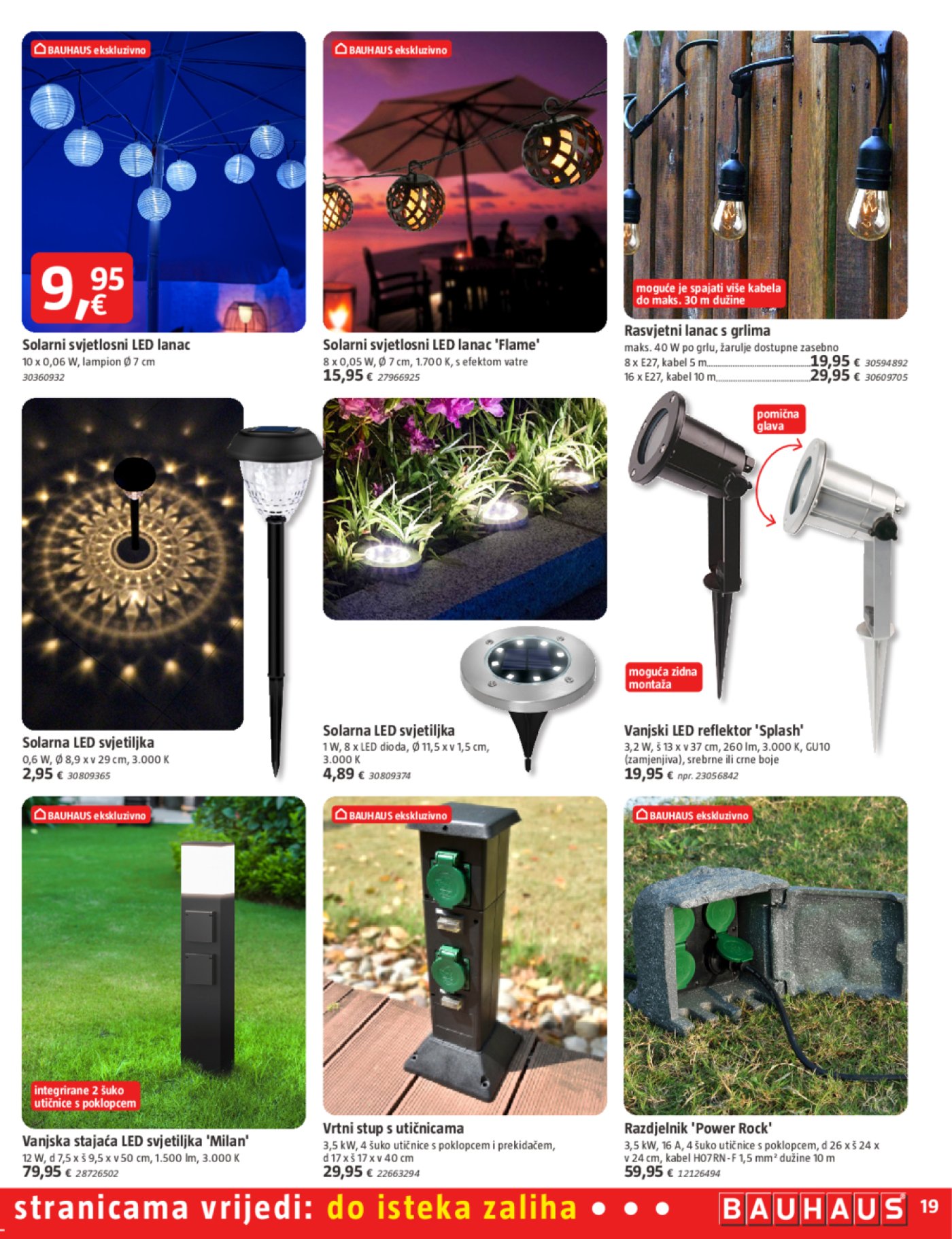 BAUHAUS ekskluzivno

9,95 €

Solarni svjetlosni LED lanac
10 x 0,06 W, lampion Ø 7 cm
30360932

BAUHAUS ekskluzivno

Solarni svjetlosni LED lanac 'Flame'
8 x 0,05 W, Ø 7 cm, 1.700 K, s efektom vatre
15,95 € 27966925

moguće je spajati više kabela do maks. 30 m dužine

Rasvjetni lanac s grlima
maks. 40 W po grlu, žarulje dostupne zasebno
8 x E27, kabel 5 m 19,95 € 30594892
16 x E27, kabel 10 m 29,95 € 30609705

Solarna LED svjetiljka
0,6 W, Ø 8,9 x v 29 cm, 3.000 K
2,95 € 30809365

Solarna LED svjetiljka
1 W, 8 x LED dioda, Ø 11,5 x v 1,5 cm, 3.000 K
4,89 € 30809374

pomična glava

moguća zidna montaža

Vanjski LED reflektor 'Splash'
3,2 W, š 13 x v 37 cm, 260 lm, 3.000 K, GU10 (zamjenjiva), srebrne ili crne boje
19,95 € npr. 23056842

BAUHAUS ekskluzivno

integrirane 2 šuko utičnice s poklopcem

Vanjska stajaća LED svjetiljka 'Milan'
12 W, d 7,5 x š 9,5 x v 50 cm, 1.500 lm, 3.000 K
79,95 € 28726502

BAUHAUS ekskluzivno

Vrtni stup s utičnicama
3,5 kW, 4 šuko utičnice s poklopcem i prekidačem, d 17 x š 17 x v 40 cm
29,95 € 22663294

BAUHAUS ekskluzivno

Razdjelnik 'Power Rock'
3,5 kW, 16 A, 4 šuko utičnice s poklopcem, d 26 x š 24 x v 24 cm, kabel H07RN-F 1,5 mm² dužine 10 m
59,95 € 12126494

stranicama vrijedi: do isteka zaliha • • •

BAUHAUS

19